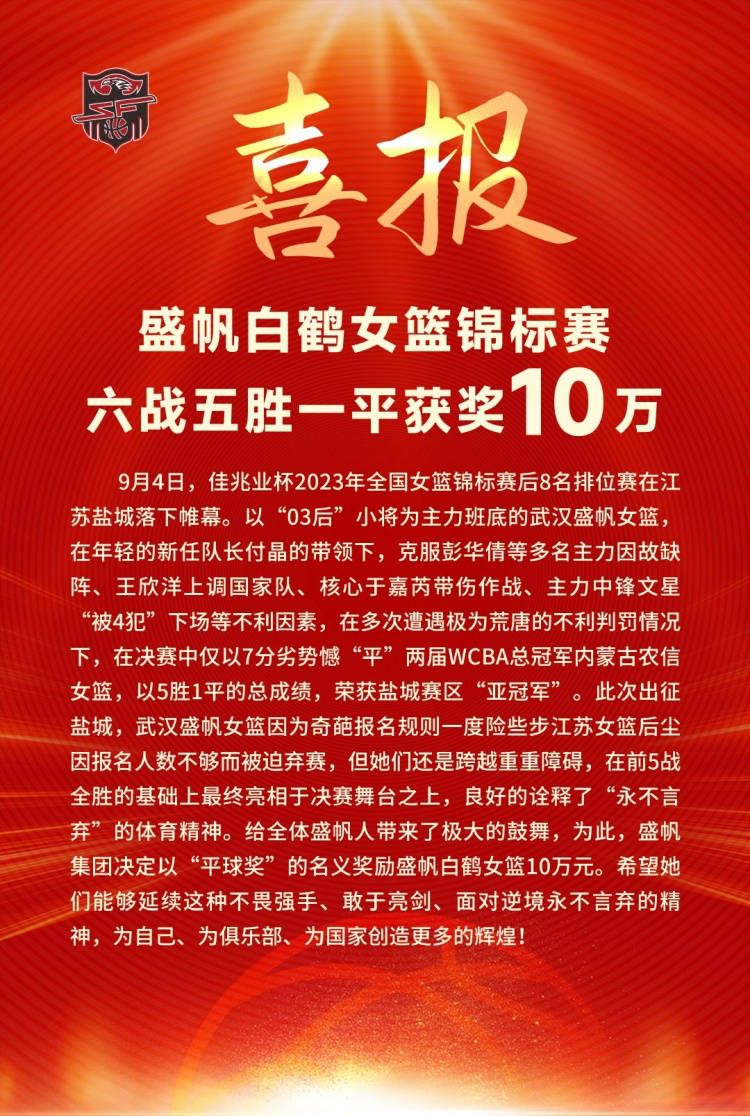 喜报

盛帆白鹤女篮锦标赛
六战五胜一平获奖10万

9月4日，佳兆业杯2023年全国女篮锦标赛后8名排位赛在江苏盐城落下帷幕。以“03后”小将为主力班底的武汉盛帆女篮，在年轻的新任队长付晶的带领下，克服彭华倩等多名主力因故缺阵、王欣洋上调国家队、核心于嘉芮带伤作战、主力中锋文星“被4犯”下场等不利因素，在多次遭遇极为荒唐的不利判罚情况下，在决赛中仅以7分劣势憾“平”两届WCBA总冠军内蒙古农信女篮，以5胜1平的总成绩，荣获盐城赛区“亚冠军”。此次出征盐城，武汉盛帆女篮因为奇葩报名规则一度险些步江苏女篮后尘因报名人数不够而被迫弃赛，但她们还是跨越重重障碍，在前5战全胜的基础上最终亮相于决赛舞台之上，良好的诠释了“永不言弃”的体育精神。给全体盛帆人带来了极大的鼓舞，为此，盛帆集团决定以“平球奖”的名义奖励盛帆白鹤女篮10万元。希望她们能够延续这种不畏强手、敢于亮剑、面对逆境永不言弃的精神，为自己、为俱乐部、为国家创造更多的辉煌！